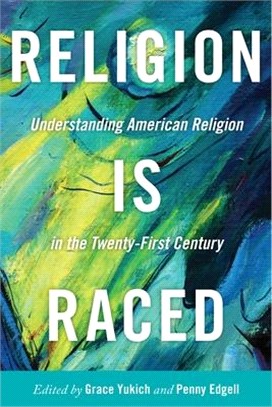 RELIGION

Understanding American Religion

IS

in the Twenty-First Century

RACED

Edited by Grace Yukich and Penny Edgell